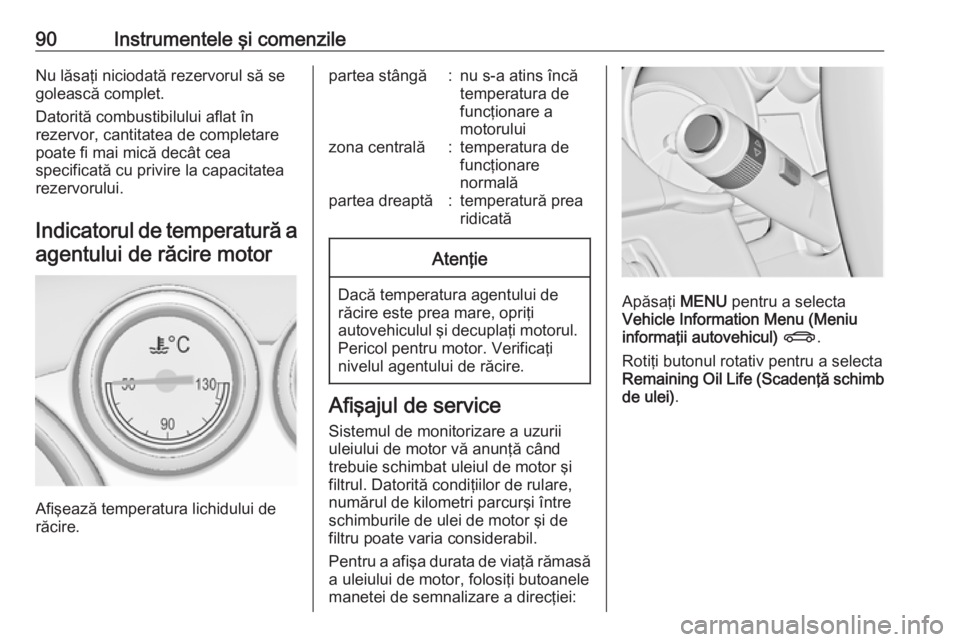 90 Instrumentele şi comenzile

Nu lăsaţi niciodată rezervorul să se golească complet.

Datorită combustibilului aflat în rezervor, cantitatea de completare poate fi mai mică decât cea specificată cu privire la capacitatea rezervorului.

Indicatorul de temperatură a agentului de răcire motor

°C
50
130
90

Afişează temperatura lichidului de răcire.

| partea stângă | : | nu s-a atins încă temperatura de funcţionare a motorului |
|---|---|---|
| zona centrală | : | temperatura de funcţionare normală |
| partea dreaptă | : | temperatură prea ridicată |

Atenţie

Dacă temperatura agentului de răcire este prea mare, opriţi autovehiculul şi decuplaţi motorul. Pericol pentru motor. Verificaţi nivelul agentului de răcire.

Afişajul de service

Sistemul de monitorizare a uzurii uleiului de motor vă anunţă când trebuie schimbat uleiul de motor şi filtrul. Datorită condiţiilor de rulare, numărul de kilometri parcurşi între schimburile de ulei de motor şi de filtru poate varia considerabil.

Pentru a afişa durata de viaţă rămasă a uleiului de motor, folosiţi butoanele manetei de semnalizare a direcţiei:

Apăsaţi MENU pentru a selecta Vehicle Information Menu (Meniu informaţii autovehicul).

Rotiţi butonul rotativ pentru a selecta Remaining Oil Life (Scadenţă schimb de ulei).

carmanualsonline.info